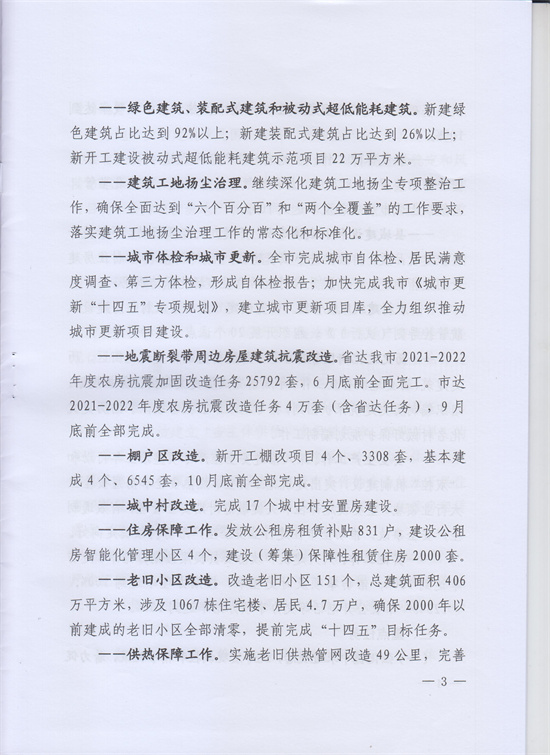 ——绿色建筑、装配式建筑和被动式超低能耗建筑。新建绿色建筑占比达到92%以上；新建装配式建筑占比达到26%以上；新开工建设被动式超低能耗建筑示范项目22万平方米。

——建筑工地扬尘治理。继续深化建筑工地扬尘专项整治工作，确保全面达到“六个百分百”和“两个全覆盖”的工作要求，落实建筑工地扬尘治理工作的常态化和标准化。

——城市体检和城市更新。全市完成城市自体检、居民满意度调查、第三方体检，形成自体检报告；加快完成我市《城市更新“十四五”专项规划》，建立城市更新项目库，全力组织推动城市更新项目建设。

——地震断裂带周边房屋建筑抗震改造。省达我市2021-2022年度农房抗震加固改造任务25792套，6月底前全面完工。市达2021-2022年度农房抗震改造任务4万套（含省达任务），9月底前全部完成。

——棚户区改造。新开工棚改项目4个、3308套，基本建成4个、6545套，10月底前全部完成。

——城中村改造。完成17个城中村安置房建设。

——住房保障工作。发放公租房租赁补贴831户，建设公租房智能化管理小区4个，建设（筹集）保障性租赁住房2000套。

——老旧小区改造。改造老旧小区151个，总建筑面积406万平方米，涉及1067栋住宅楼、居民4.7万户，确保2000年以前建成的老旧小区全部清零，提前完成“十四五”目标任务。

——供热保障工作。实施老旧供热管网改造49公里，完善

— 3 —